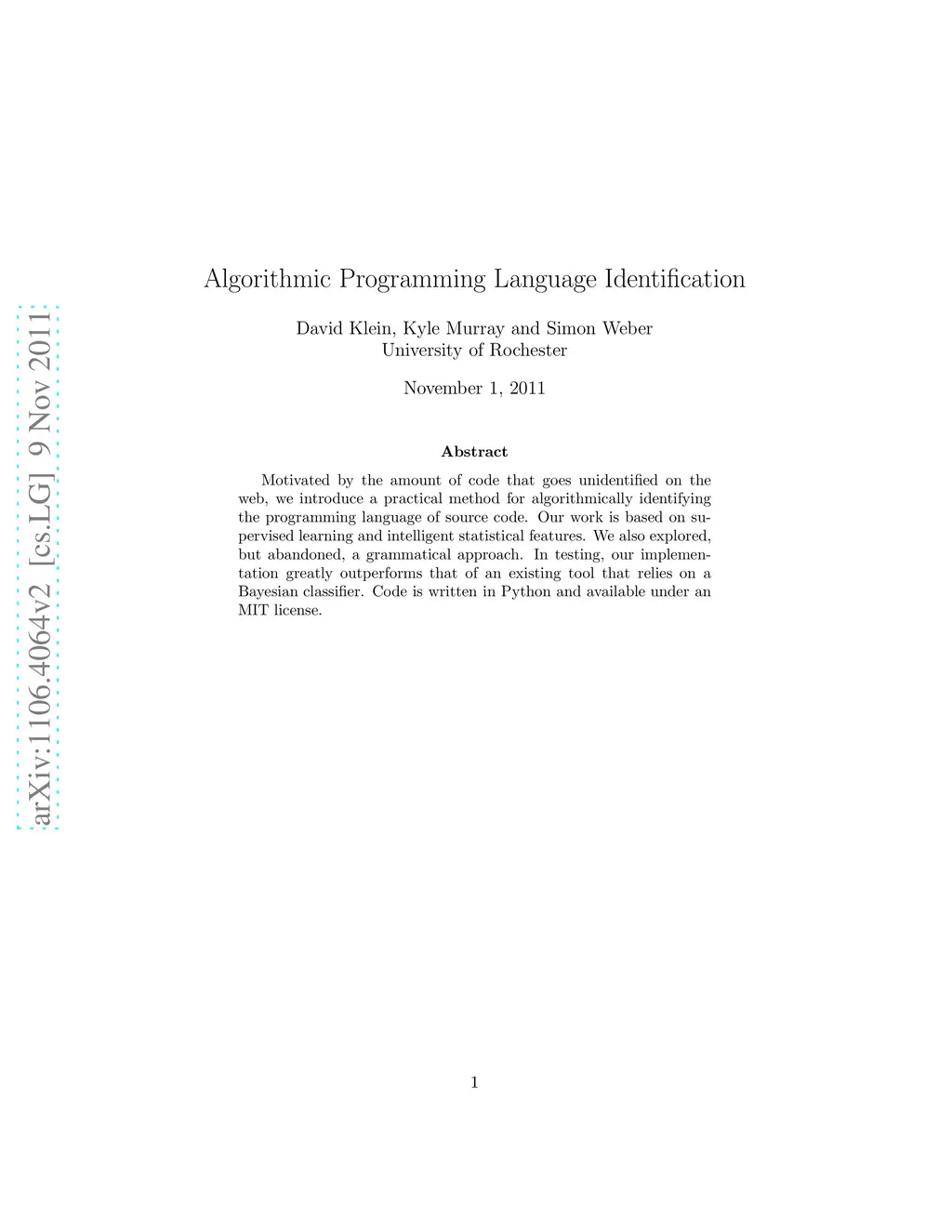 arXiv:1106.4064v2 [cs.LG] 9 Nov 2011

Algorithmic Programming Language Identification

David Klein, Kyle Murray and Simon Weber
University of Rochester

November 1, 2011

Abstract

Motivated by the amount of code that goes unidentified on the web, we introduce a practical method for algorithmically identifying the programming language of source code. Our work is based on supervised learning and intelligent statistical features. We also explored, but abandoned, a grammatical approach. In testing, our implementation greatly outperforms that of an existing tool that relies on a Bayesian classifier. Code is written in Python and available under an MIT license.

1